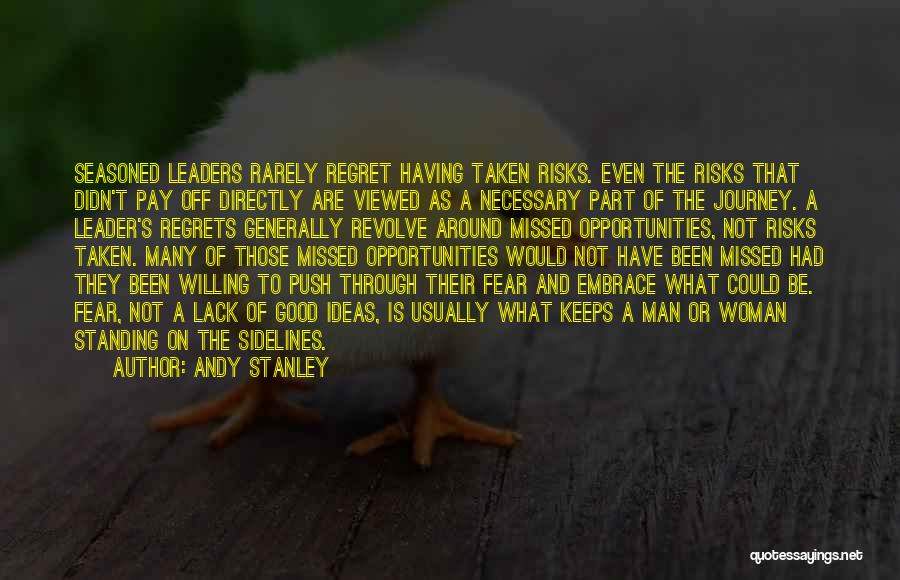 SEASONED LEADERS RARELY REGRET HAVING TAKEN RISKS. EVEN THE RISKS THAT DIDN'T PAY OFF DIRECTLY ARE VIEWED AS A NECESSARY PART OF THE JOURNEY. A LEADER'S REGRETS GENERALLY REVOLVE AROUND MISSED OPPORTUNITIES, NOT RISKS TAKEN. MANY OF THOSE MISSED OPPORTUNITIES WOULD NOT HAVE BEEN MISSED HAD THEY BEEN WILLING TO PUSH THROUGH THEIR FEAR AND EMBRACE WHAT COULD BE. FEAR, NOT A LACK OF GOOD IDEAS, IS USUALLY WHAT KEEPS A MAN OR WOMAN STANDING ON THE SIDELINES.

AUTHOR: ANDY STANLEY

quotessayings.net